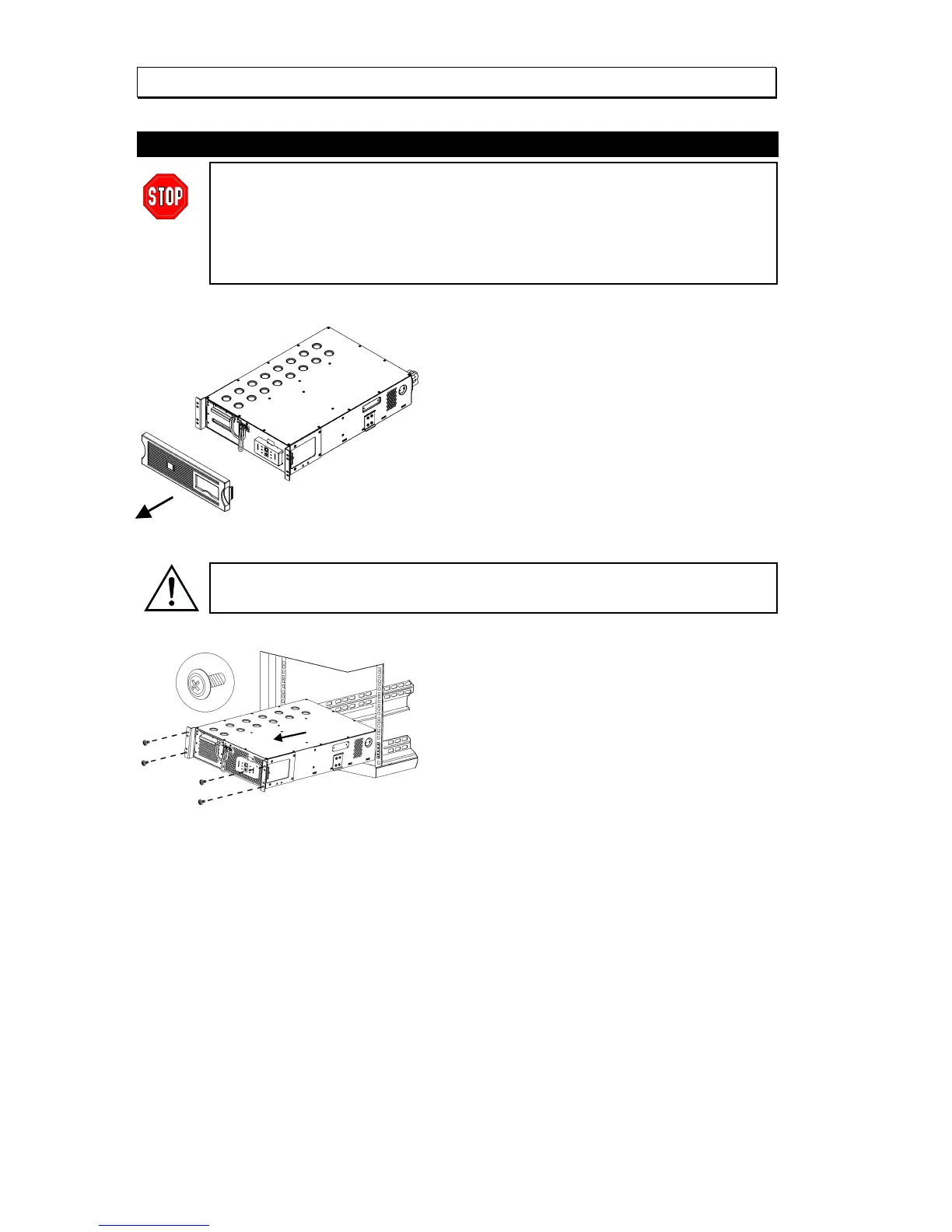 STOP